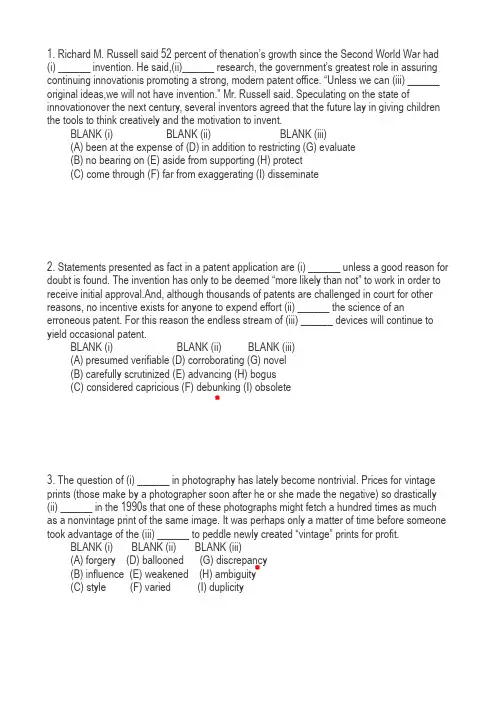 1. Richard M. Russell said 52 percent of thenation's growth since the Second World War had (i) ______ invention. He said,(ii)______ research, the government's greatest role in assuring continuing innovationis promoting a strong, modern patent office. "Unless we can (iii) ______ original ideas,we will not have invention." Mr. Russell said. Speculating on the state of innovationover the next century, several inventors agreed that the future lay in giving children the tools to think creatively and the motivation to invent.

BLANK (i) BLANK (ii) BLANK (iii)
(A) been at the expense of (D) in addition to restricting (G) evaluate
(B) no bearing on (E) aside from supporting (H) protect
(C) come through (F) far from exaggerating (I) disseminate

2. Statements presented as fact in a patent application are (i) ______ unless a good reason for doubt is found. The invention has only to be deemed "more likely than not" to work in order to receive initial approval.And, although thousands of patents are challenged in court for other reasons, no incentive exists for anyone to expend effort (ii) ______ the science of an erroneous patent. For this reason the endless stream of (iii) ______ devices will continue to yield occasional patent.

BLANK (i) BLANK (ii) BLANK (iii)
(A) presumed verifiable (D) corroborating (G) novel
(B) carefully scrutinized (E) advancing (H) bogus
(C) considered capricious (F) debunking (I) obsolete

3. The question of (i) ______ in photography has lately become nontrivial. Prices for vintage prints (those make by a photographer soon after he or she made the negative) so drastically (ii) ______ in the 1990s that one of these photographs might fetch a hundred times as much as a nonvintage print of the same image. It was perhaps only a matter of time before someone took advantage of the (iii) ______ to peddle newly created "vintage" prints for profit.

BLANK (i) BLANK (ii) BLANK (iii)
(A) forgery (D) ballooned (G) discrepancy
(B) influence (E) weakened (H) ambiguity
(C) style (F) varied (I) duplicity